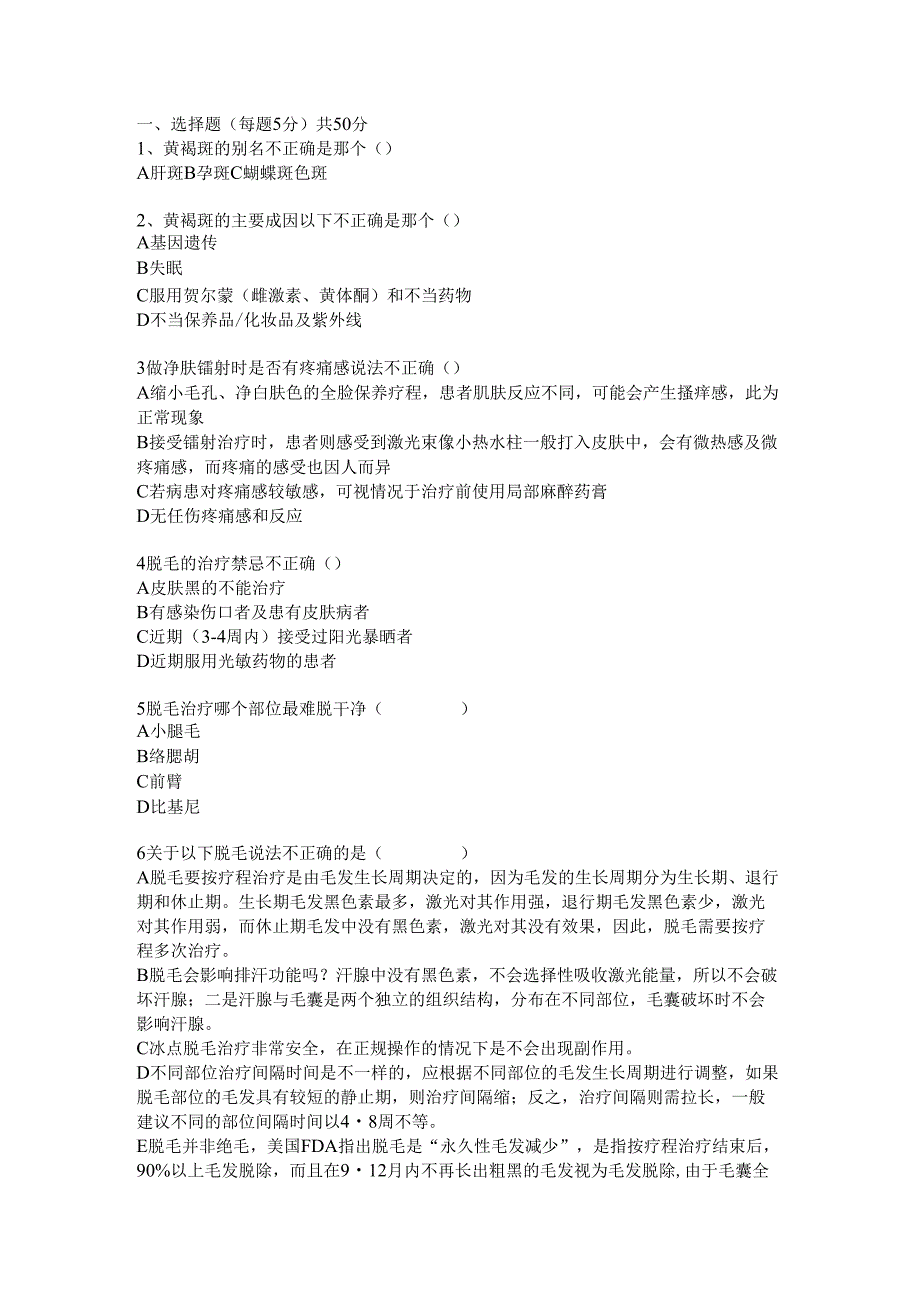 一、选择题（每题5分）共50分
1、黄褐斑的别名不正确是那个（）
A肝斑B孕斑C蝴蝶斑色斑

2、黄褐斑的主要成因以下不正确是那个（）
A基因遗传
B失眠
C服用贺尔蒙（雌激素、黄体酮）和不当药物
D不当保养品/化妆品及紫外线

3做净肤镭射时是否有疼痛感说法不正确（）
A缩小毛孔、净白肤色的全脸保养疗程，患者肌肤反应不同，可能会产生搔痒感，此为正常现象
B接受镭射治疗时，患者则感受到激光束像小热水柱一般打入皮肤中，会有微热感及微疼痛感，而疼痛的感受也因人而异
C若病患对疼痛感较敏感，可视情况于治疗前使用局部麻醉药膏
D无任伤疼痛感和反应

4脱毛的治疗禁忌不正确（）
A皮肤黑的不能治疗
B有感染伤口者及患有皮肤病者
C近期（3-4周内）接受过阳光暴晒者
D近期服用光敏药物的患者

5脱毛治疗哪个部位最难脱干净（ ）
A小腿毛
B络腮胡
C前臂
D比基尼

6关于以下脱毛说法不正确的是（ ）
A脱毛要按疗程治疗是由毛发生长周期决定的，因为毛发的生长周期分为生长期、退行期和休止期。生长期毛发黑色素最多，激光对其作用强，退行期毛发黑色素少，激光对其作用弱，而休止期毛发中没有黑色素，激光对其没有效果，因此，脱毛需要按疗程多次治疗。
B脱毛会影响排汗功能吗？汗腺中没有黑色素，不会选择性吸收激光能量，所以不会破坏汗腺；二是汗腺与毛囊是两个独立的组织结构，分布在不同部位，毛囊破坏时不会影响汗腺。
C冰点脱毛治疗非常安全，在正规操作的情况下是不会出现副作用。
D不同部位治疗间隔时间是不一样的，应根据不同部位的毛发生长周期进行调整，如果脱毛部位的毛发具有较短的静止期，则治疗间隔缩；反之，治疗间隔则需拉长，一般建议不同的部位间隔时间以4・8周不等。
E脱毛并非绝毛，美国FDA指出脱毛是“永久性毛发减少”，是指按疗程治疗结束后，90%以上毛发脱除，而且在9・12月内不再长出粗黑的毛发视为毛发脱除,由于毛囊全